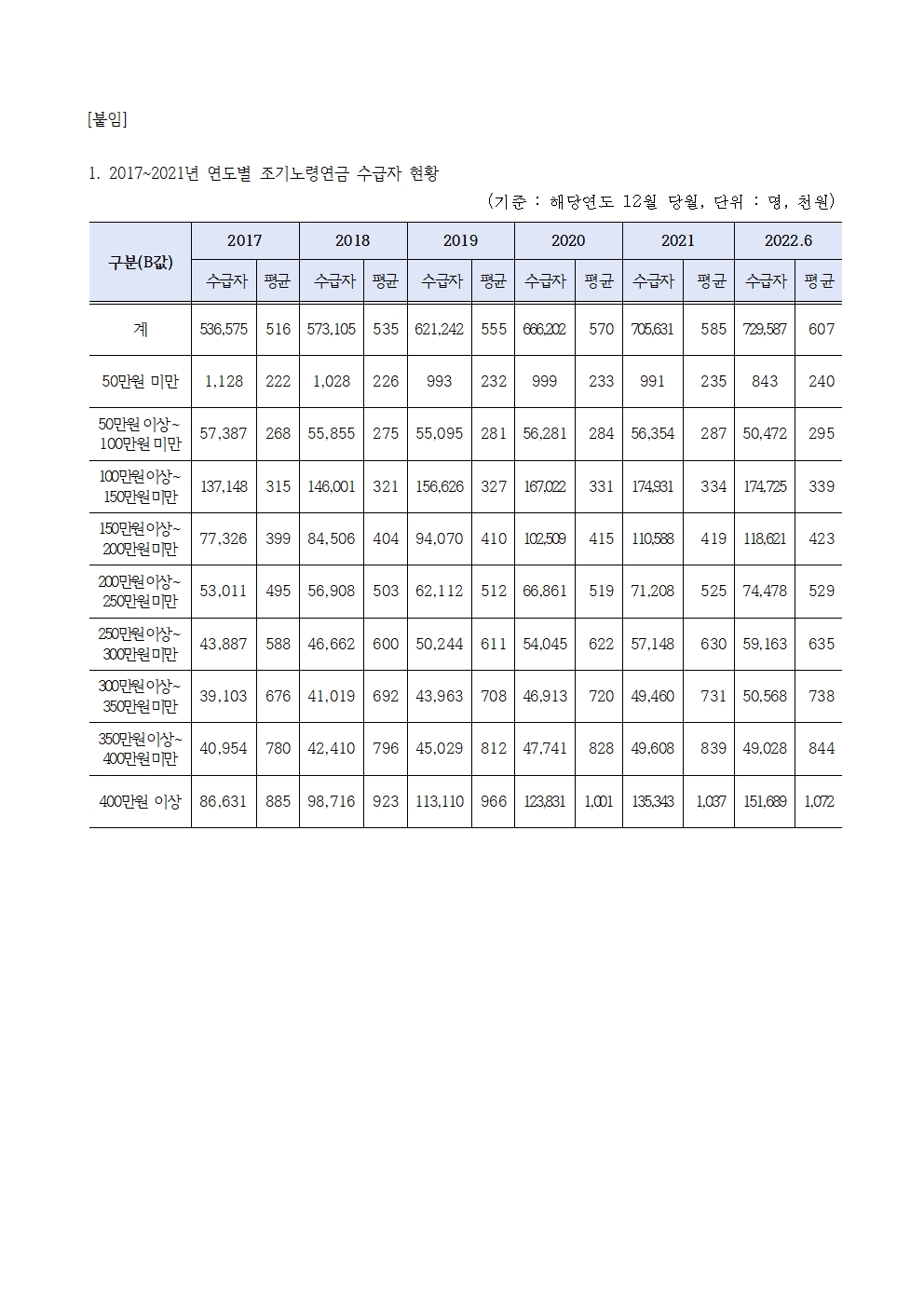 [붙임]

1. 2017~2021년 연도별 조기노령연금 수급자 현황

(기준 : 해당연도 12월 당월, 단위 : 명, 천원)

| 구분(B값) | 2017 | | 2018 | | 2019 | | 2020 | | 2021 | | 2022.6 | |
|---|---|---|---|---|---|---|---|---|---|---|---|---|
| | 수급자 | 평균 | 수급자 | 평균 | 수급자 | 평균 | 수급자 | 평균 | 수급자 | 평균 | 수급자 | 평균 |
| 계 | 536,575 | 516 | 573,105 | 535 | 621,242 | 555 | 666,202 | 570 | 705,631 | 585 | 729,587 | 607 |
| 50만원 미만 | 1,128 | 222 | 1,028 | 226 | 993 | 232 | 999 | 233 | 991 | 235 | 843 | 240 |
| 50만원 이상~ 100만원 미만 | 57,387 | 268 | 55,855 | 275 | 55,095 | 281 | 56,281 | 284 | 56,354 | 287 | 50,472 | 295 |
| 100만원이상~ 150만원미만 | 137,148 | 315 | 146,001 | 321 | 156,626 | 327 | 167,022 | 331 | 174,931 | 334 | 174,725 | 339 |
| 150만원이상~ 200만원미만 | 77,326 | 399 | 84,506 | 404 | 94,070 | 410 | 102,509 | 415 | 110,588 | 419 | 118,621 | 423 |
| 200만원이상~ 250만원미만 | 53,011 | 495 | 56,908 | 503 | 62,112 | 512 | 66,861 | 519 | 71,208 | 525 | 74,478 | 529 |
| 250만원이상~ 300만원미만 | 43,887 | 588 | 46,662 | 600 | 50,244 | 611 | 54,045 | 622 | 57,148 | 630 | 59,163 | 635 |
| 300만원이상~ 350만원미만 | 39,103 | 676 | 41,019 | 692 | 43,963 | 708 | 46,913 | 720 | 49,460 | 731 | 50,568 | 738 |
| 350만원이상~ 400만원미만 | 40,954 | 780 | 42,410 | 796 | 45,029 | 812 | 47,741 | 828 | 49,608 | 839 | 49,028 | 844 |
| 400만원 이상 | 86,631 | 885 | 98,716 | 923 | 113,110 | 966 | 123,831 | 1,001 | 135,343 | 1,037 | 151,689 | 1,072 |